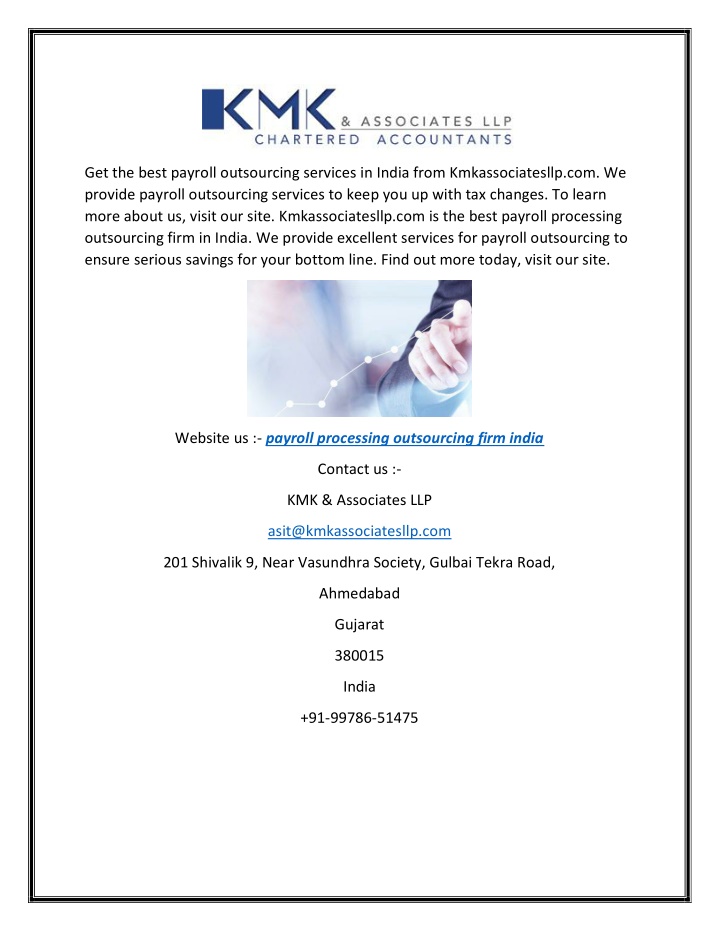 KMK & ASSOCIATES LLP
CHARTERED ACCOUNTANTS

Get the best payroll outsourcing services in India from Kmkassociatesllp.com. We provide payroll outsourcing services to keep you up with tax changes. To learn more about us, visit our site. Kmkassociatesllp.com is the best payroll processing outsourcing firm in India. We provide excellent services for payroll outsourcing to ensure serious savings for your bottom line. Find out more today, visit our site.

Website us :- payroll processing outsourcing firm india

Contact us :-

KMK & Associates LLP

asit@kmkassociatesllp.com

201 Shivalik 9, Near Vasundhra Society, Gulbai Tekra Road,

Ahmedabad

Gujarat

380015

India

+91-99786-51475